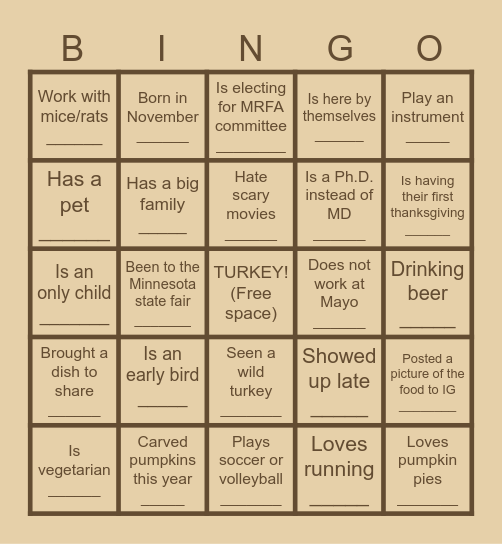 | B | I | N | G | O |
|---|---|---|---|---|
| Work with mice/rats ______ | Born in November ______ | Is electing for MRFA committee ______ | Is here by themselves ______ | Play an instrument ______ |
| Has a pet ______ | Has a big family ______ | Hate scary movies ______ | Is a Ph.D. instead of MD ______ | Is having their first thanksgiving ______ |
| Is an only child ______ | Been to the Minnesota state fair ______ | TURKEY! (Free space) | Does not work at Mayo ______ | Drinking beer ______ |
| Brought a dish to share ______ | Is an early bird ______ | Seen a wild turkey ______ | Showed up late ______ | Posted a picture of the food to IG ______ |
| Is vegetarian ______ | Carved pumpkins this year ______ | Plays soccer or volleyball ______ | Loves running ______ | Loves pumpkin pies ______ |